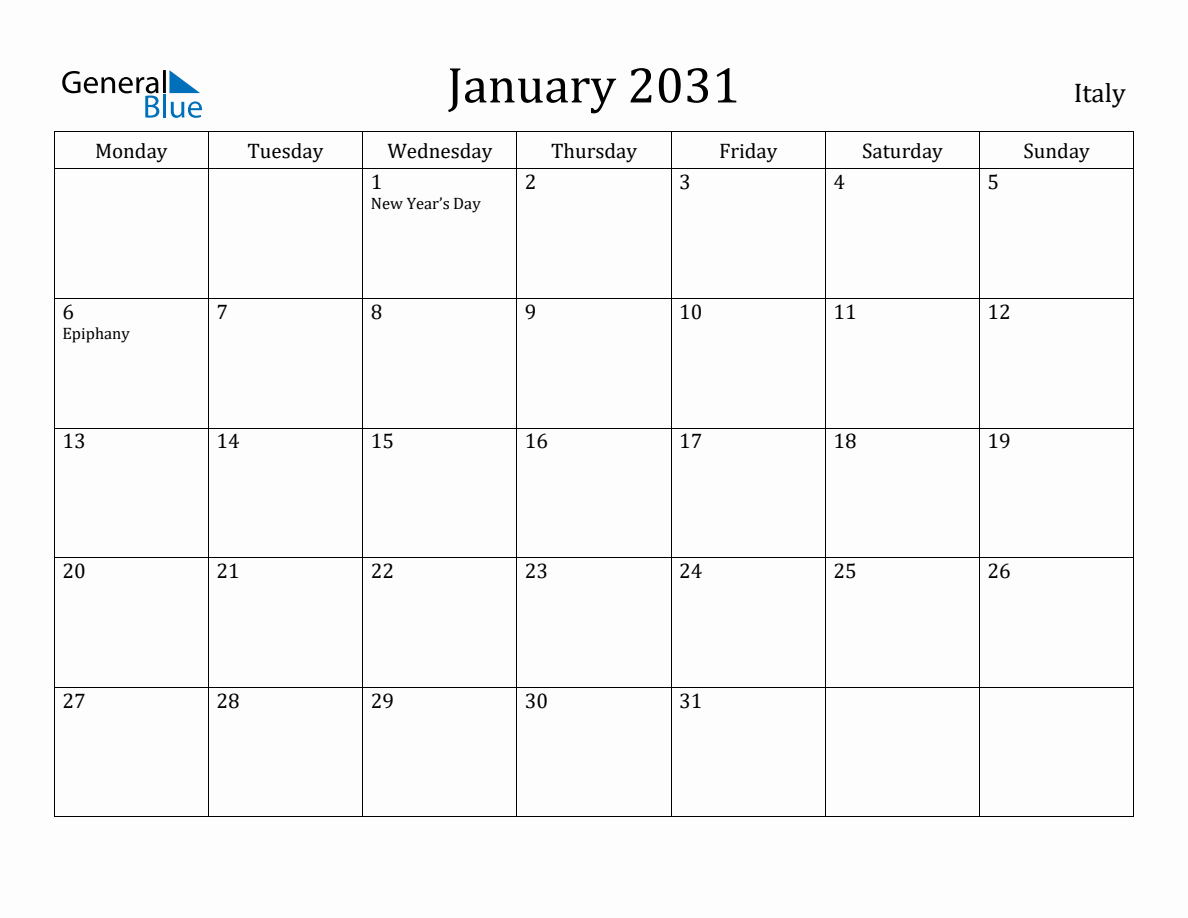 General Blue

January 2031

Italy

| Monday | Tuesday | Wednesday | Thursday | Friday | Saturday | Sunday |
|---|---|---|---|---|---|---|
| | | 1 New Year's Day | 2 | 3 | 4 | 5 |
| 6 Epiphany | 7 | 8 | 9 | 10 | 11 | 12 |
| 13 | 14 | 15 | 16 | 17 | 18 | 19 |
| 20 | 21 | 22 | 23 | 24 | 25 | 26 |
| 27 | 28 | 29 | 30 | 31 | | |